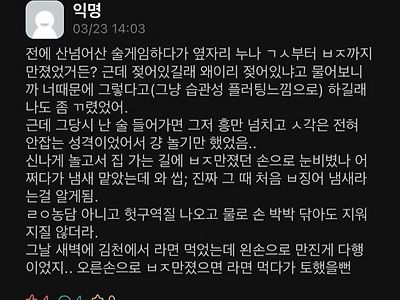 익명
03/23 14:03

전에 산넘어산 술게임하다가 옆자리 누나 ㄱㅅ부터 ㅂㅈ까지 만졌었거든? 근데 젖어있길래 왜이리 젖어있냐고 물어보니까 너때문에 그렇다고(그냥 습관성 플러팅느낌으로) 하길래 나도 좀 ㄲ렸었어.
근데 그당시 난 술 들어가면 그저 흥만 넘치고 ㅅ각은 전혀 안잡는 성격이었어서 걍 놀기만 했었음..
신나게 놀고서 집 가는 길에 ㅂㅈ만졌던 손으로 눈비볐나 어쩌다가 냄새 맡았는데 와 씹; 진짜 그 때 처음 ㅂ징어 냄새라는걸 알게됨.
ㄹㅇ농담 아니고 헛구역질 나오고 물로 손 박박 닦아도 지워지질 않더라.
그날 새벽에 김천에서 라면 먹었는데 왼손으로 만진게 다행이었지.. 오른손으로 ㅂㅈ만졌으면 라면 먹다가 토했을뻔